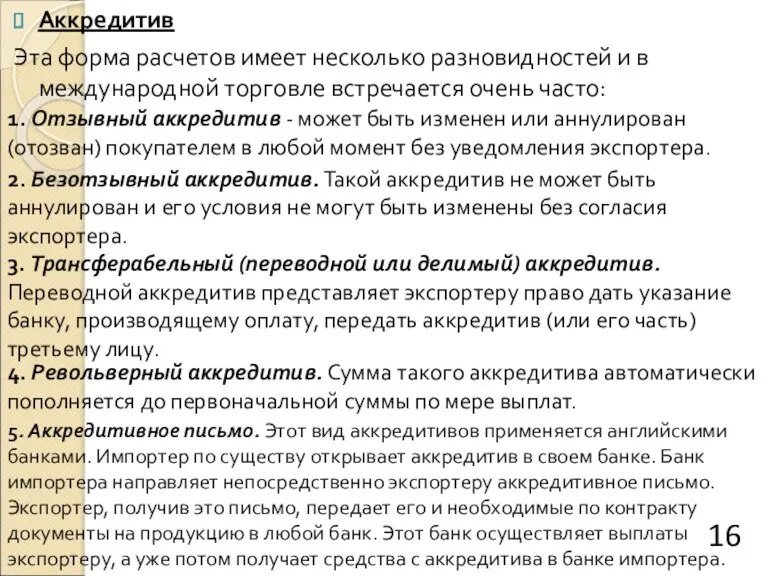 Аккредитив

Эта форма расчетов имеет несколько разновидностей и в международной торговле встречается очень часто:

1. Отзывный аккредитив - может быть изменен или аннулирован (отозван) покупателем в любой момент без уведомления экспортера.

2. Безотзывный аккредитив. Такой аккредитив не может быть аннулирован и его условия не могут быть изменены без согласия экспортера.

3. Трансферабельный (переводной или делимый) аккредитив. Переводной аккредитив представляет экспортеру право дать указание банку, производящему оплату, передать аккредитив (или его часть) третьему лицу.

4. Револьверный аккредитив. Сумма такого аккредитива автоматически пополняется до первоначальной суммы по мере выплат.

5. Аккредитивное письмо. Этот вид аккредитивов применяется английскими банками. Импортер по существу открывает аккредитив в своем банке. Банк импортера направляет непосредственно экспортеру аккредитивное письмо. Экспортер, получив это письмо, передает его и необходимые по контракту документы на продукцию в любой банк. Этот банк осуществляет выплаты экспортеру, а уже потом получает средства с аккредитива в банке импортера.

16